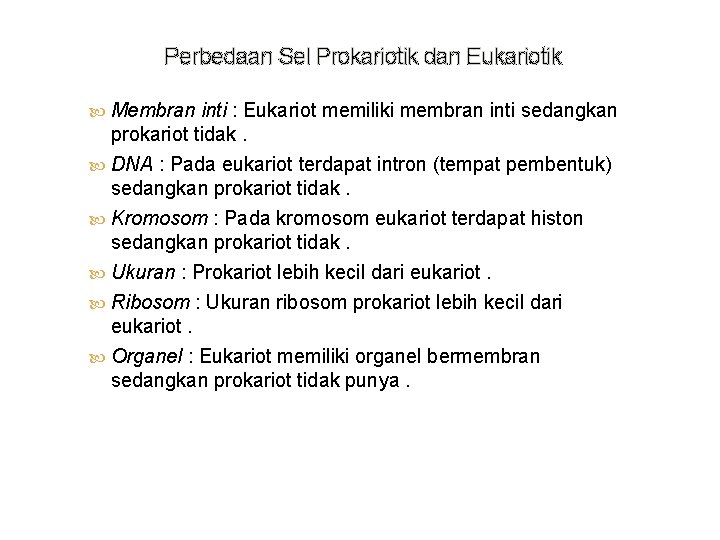 Perbedaan Sel Prokariotik dan Eukariotik

Membran inti : Eukariot memiliki membran inti sedangkan prokariot tidak .

DNA : Pada eukariot terdapat intron (tempat pembentuk) sedangkan prokariot tidak .

Kromosom : Pada kromosom eukariot terdapat histon sedangkan prokariot tidak .

Ukuran : Prokariot lebih kecil dari eukariot .

Ribosom : Ukuran ribosom prokariot lebih kecil dari eukariot .

Organel : Eukariot memiliki organel bermembran sedangkan prokariot tidak punya .